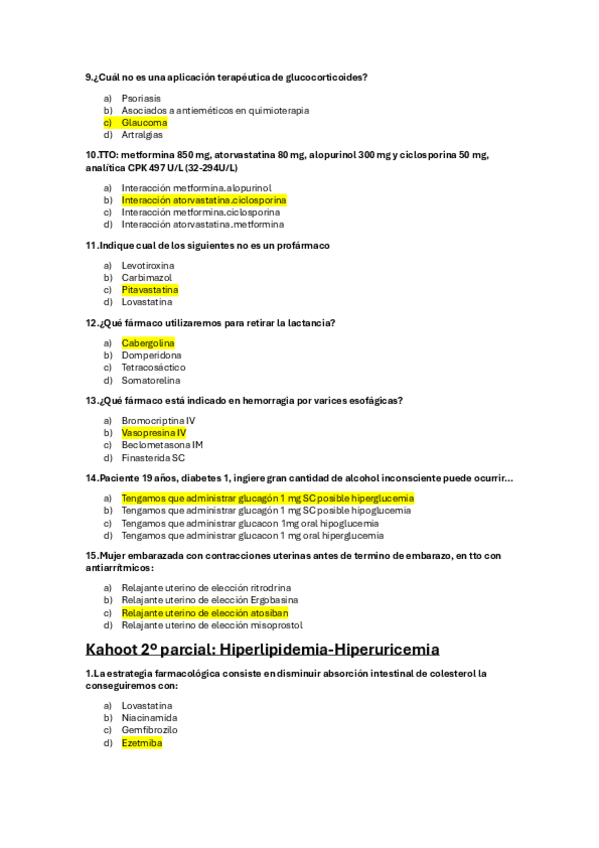 9.¿Cuál no es una aplicación terapéutica de glucocorticoides?

a) Psoriasis
b) Asociados a antieméticos en quimioterapia
c) Glaucoma
d) Artralgias

10.TTO: metformina 850 mg, atorvastatina 80 mg, alopurinol 300 mg y ciclosporina 50 mg, analítica CPK 497 U/L (32-294U/L)

a) Interacción metformina.alopurinol
b) Interacción atorvastatina.ciclosporina
c) Interacción metformina.ciclosporina
d) Interacción atorvastatina.metformina

11.Indique cual de los siguientes no es un profármaco

a) Levotiroxina
b) Carbimazol
c) Pitavastatina
d) Lovastatina

12.¿Qué fármaco utilizaremos para retirar la lactancia?

a) Cabergolina
b) Domperidona
c) Tetracosáctico
d) Somatorelina

13.¿Qué fármaco está indicado en hemorragia por varices esofágicas?

a) Bromocriptina IV
b) Vasopresina IV
c) Beclometasona IM
d) Finasterida SC

14.Paciente 19 años, diabetes 1, ingiere gran cantidad de alcohol inconsciente puede ocurrir…

a) Tengamos que administrar glucagón 1 mg SC posible hiperglucemia
b) Tengamos que administrar glucagón 1 mg SC posible hipoglucemia
c) Tengamos que administrar glucacon 1mg oral hipoglucemia
d) Tengamos que administrar glucacon 1 mg oral hiperglucemia

15.Mujer embarazada con contracciones uterinas antes de termino de embarazo, en tto con antiarrítmicos:

a) Relajante uterino de elección ritrodrina
b) Relajante uterino de elección Ergobasina
c) Relajante uterino de elección atosiban
d) Relajante uterino de elección misoprostol

Kahoot 2º parcial: Hiperlipidemia-Hiperuricemia

1.La estrategia farmacológica consiste en disminuir absorción intestinal de colesterol la conseguiremos con:

a) Lovastatina
b) Niacinamida
c) Gemfibrozilo
d) Ezetmiba